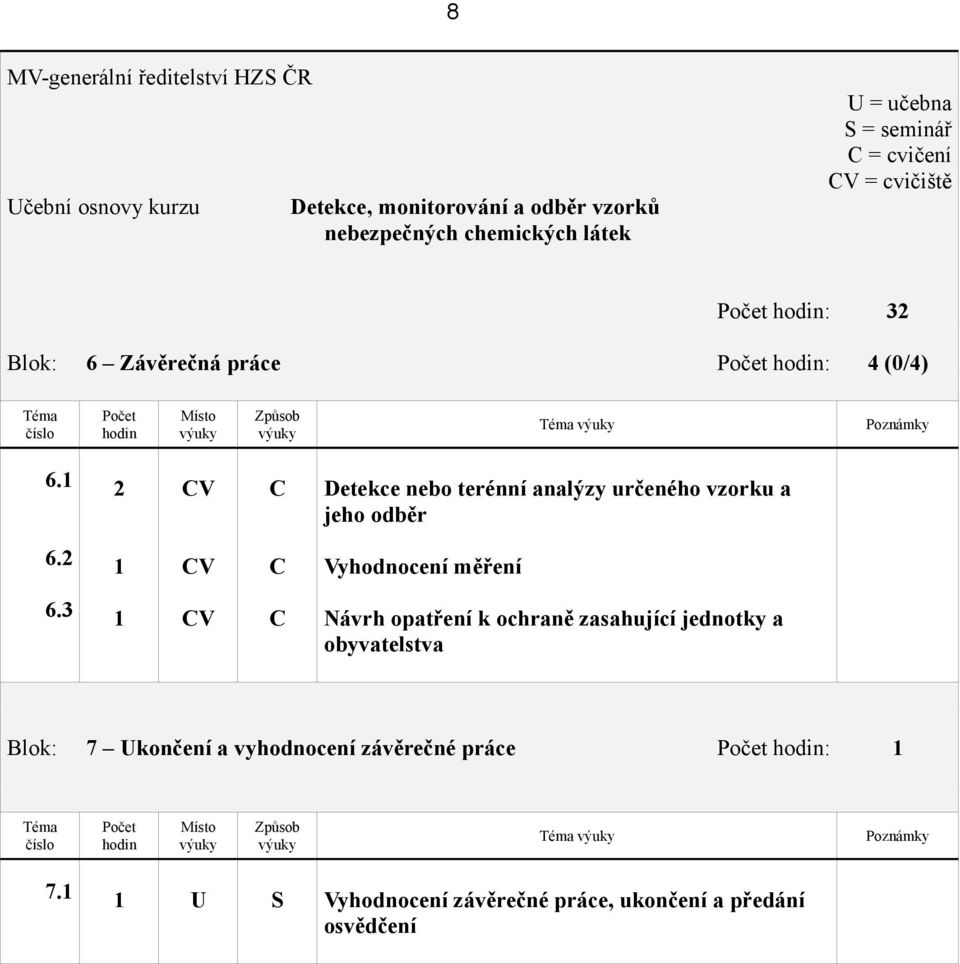 8

MV-generální ředitelství HZS ČR

U = učebna
S = seminář
C = cvičení
CV = cvičiště

Učební osnovy kurzu

Detekce, monitorování a odběr vzorků nebezpečných chemických látek

Počet hodin: 32

Blok: 6 – Závěrečná práce

Počet hodin: 4 (0/4)

| Téma číslo | Počet hodin | Místo výuky | Způsob výuky | Téma výuky | Poznámky |
|---|---|---|---|---|---|
| 6.1 | 2 | CV | C | Detekce nebo terénní analýzy určeného vzorku a jeho odběr | |
| 6.2 | 1 | CV | C | Vyhodnocení měření | |
| 6.3 | 1 | CV | C | Návrh opatření k ochraně zasahující jednotky a obyvatelstva | |

Blok: 7 – Ukončení a vyhodnocení závěrečné práce

Počet hodin: 1

| Téma číslo | Počet hodin | Místo výuky | Způsob výuky | Téma výuky | Poznámky |
|---|---|---|---|---|---|
| 7.1 | 1 | U | S | Vyhodnocení závěrečné práce, ukončení a předání osvědčení | |